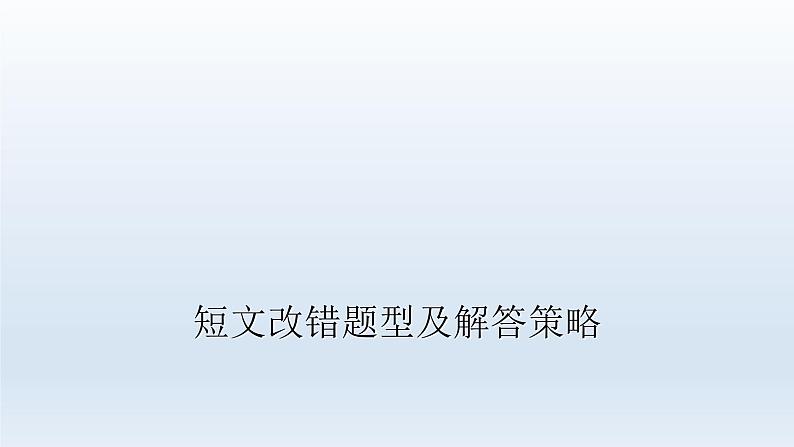 短文改错题型及解答策略